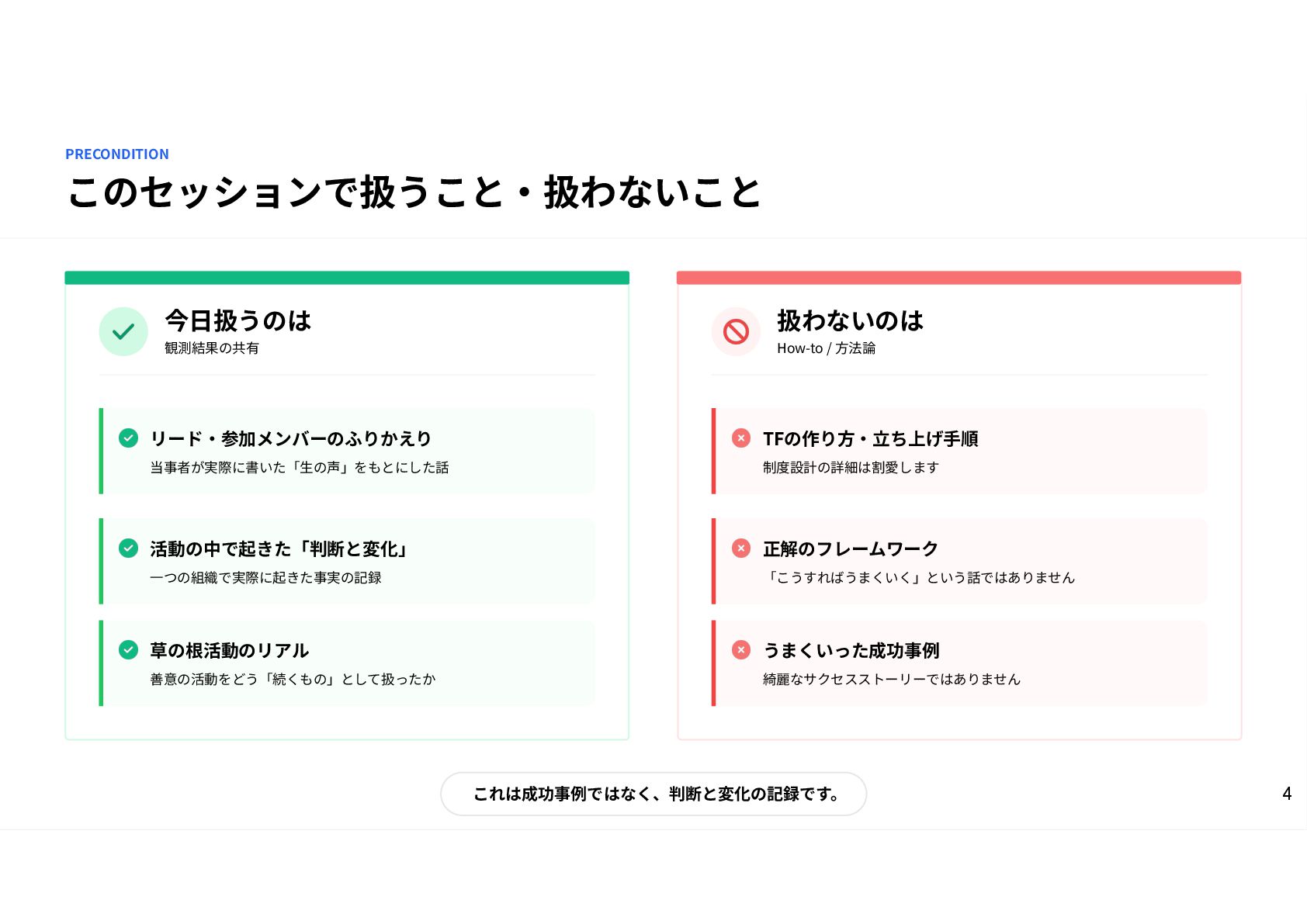 PRECONDITION

このセッションで扱うこと・扱わないこと

今日扱うのは
観測結果の共有

リード・参加メンバーのふりかえり
当事者が実際に書いた「生の声」をもとにした話

活動の中で起きた「判断と変化」
一つの組織で実際に起きた事実の記録

草の根活動のリアル
善意の活動をどう「続くもの」として扱ったか

扱わないのは
How-to / 方法論

TFの作り方・立ち上げ手順
制度設計の詳細は割愛します

正解のフレームワーク
「こうすればうまくいく」という話ではありません

うまくいった成功事例
綺麗なサクセスストーリーではありません

これは成功事例ではなく、判断と変化の記録です。

4